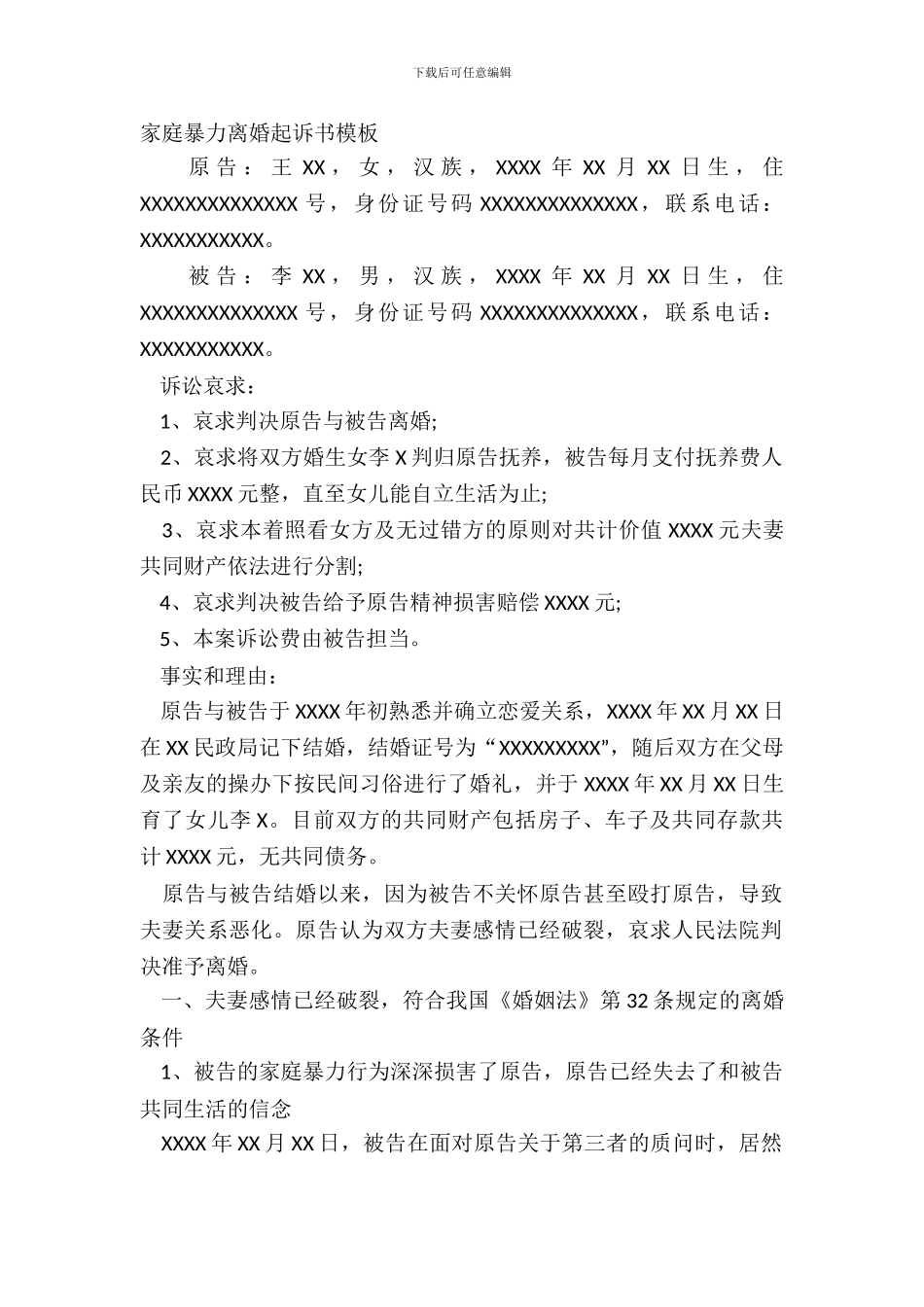 下载后可任意编辑

家庭暴力离婚起诉书模板

原告：王 XX，女，汉族，XXXX 年 XX 月 XX 日生，住 XXXXXXXXXXXXXX 号，身份证号码 XXXXXXXXXXXXXX，联系电话：XXXXXXXXXXX。

被告：李 XX，男，汉族，XXXX 年 XX 月 XX 日生，住 XXXXXXXXXXXXXX 号，身份证号码 XXXXXXXXXXXXXX，联系电话：XXXXXXXXXXX。

诉讼哀求：

1、哀求判决原告与被告离婚;

2、哀求将双方婚生女李 X 判归原告抚养，被告每月支付抚养费人民币 XXXX 元整，直至女儿能自立生活为止;

3、哀求本着照看女方及无过错方的原则对共计价值 XXXX 元夫妻共同财产依法进行分割;

4、哀求判决被告给予原告精神损害赔偿 XXXX 元;

5、本案诉讼费由被告担当。

事实和理由：

原告与被告于 XXXX 年初熟悉并确立恋爱关系，XXXX 年 XX 月 XX 日在 XX 民政局记下结婚，结婚证号为“XXXXXXXXX”，随后双方在父母及亲友的操办下按民间习俗进行了婚礼，并于 XXXX 年 XX 月 XX 日生育了女儿李 X。目前双方的共同财产包括房子、车子及共同存款共计 XXXX 元，无共同债务。

原告与被告结婚以来，因为被告不关怀原告甚至殴打原告，导致夫妻关系恶化。原告认为双方夫妻感情已经破裂，哀求人民法院判决准予离婚。

一、夫妻感情已经破裂，符合我国《婚姻法》第 32 条规定的离婚条件

1、被告的家庭暴力行为深深损害了原告，原告已经失去了和被告共同生活的信念

XXXX 年 XX 月 XX 日，被告在面对原告关于第三者的质问时，居然